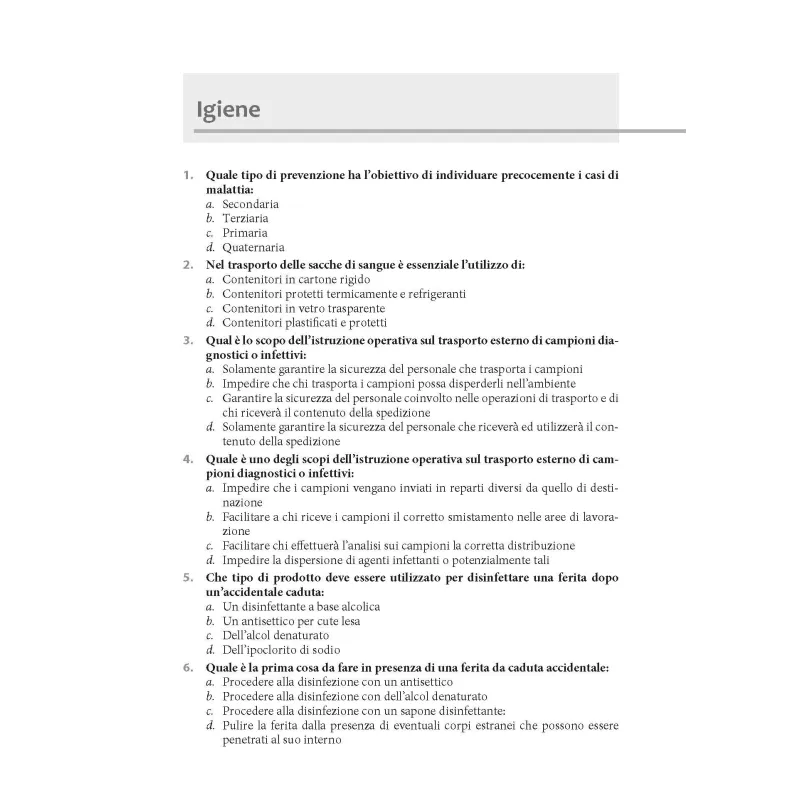 Igiene

1. Quale tipo di prevenzione ha l'obiettivo di individuare precocemente i casi di malattia:
a. Secondaria
b. Terziaria
c. Primaria
d. Quaternaria

2. Nel trasporto delle sacche di sangue è essenziale l'utilizzo di:
a. Contenitori in cartone rigido
b. Contenitori protetti termicamente e refrigeranti
c. Contenitori in vetro trasparente
d. Contenitori plastificati e protetti

3. Qual è lo scopo dell'istruzione operativa sul trasporto esterno di campioni diagnostici o infettivi:
a. Solamente garantire la sicurezza del personale che trasporta i campioni
b. Impedire che chi trasporta i campioni possa disperderli nell'ambiente
c. Garantire la sicurezza del personale coinvolto nelle operazioni di trasporto e di chi riceverà il contenuto della spedizione
d. Solamente garantire la sicurezza del personale che riceverà ed utilizzerà il contenuto della spedizione

4. Quale è uno degli scopi dell'istruzione operativa sul trasporto esterno di campioni diagnostici o infettivi:
a. Impedire che i campioni vengano inviati in reparti diversi da quello di destinazione
b. Facilitare a chi riceve i campioni il corretto smistamento nelle aree di lavorazione
c. Facilitare chi effettuerà l'analisi sui campioni la corretta distribuzione
d. Impedire la dispersione di agenti infettanti o potenzialmente tali

5. Che tipo di prodotto deve essere utilizzato per disinfettare una ferita dopo un'accidentale caduta:
a. Un disinfettante a base alcolica
b. Un antisettico per cute lesa
c. Dell'alcol denaturato
d. Dell'ipoclorito di sodio

6. Quale è la prima cosa da fare in presenza di una ferita da caduta accidentale:
a. Procedere alla disinfezione con un antisettico
b. Procedere alla disinfezione con dell'alcol denaturato
c. Procedere alla disinfezione con un sapone disinfettante:
d. Pulire la ferita dalla presenza di eventuali corpi estranei che possono essere penetrati al suo interno